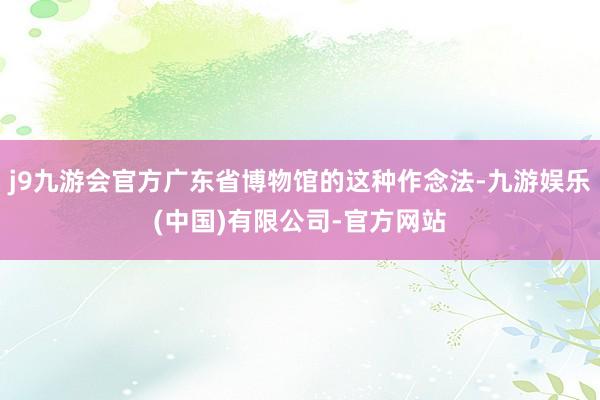 j9九游会官方广东省博物馆的这种作念法-九游娱乐(中国)有限公司-官方网站